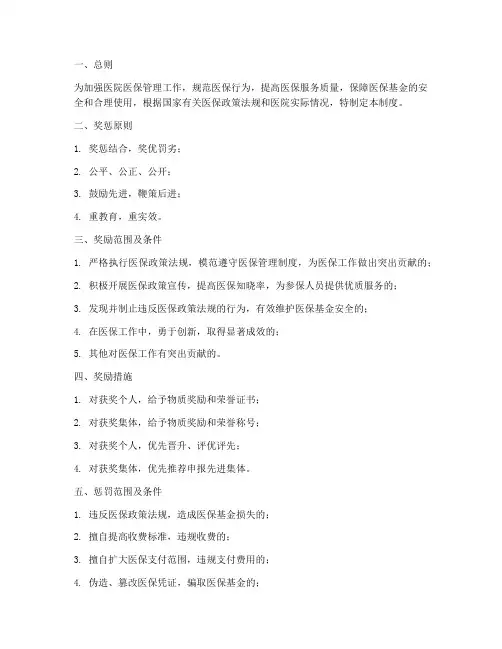 一、总则

为加强医院医保管理工作，规范医保行为，提高医保服务质量，保障医保基金的安全和合理使用，根据国家有关医保政策法规和医院实际情况，特制定本制度。

二、奖惩原则

1. 奖惩结合，奖优罚劣；

2. 公平、公正、公开；

3. 鼓励先进，鞭策后进；

4. 重教育，重实效。

三、奖励范围及条件

1. 严格执行医保政策法规，模范遵守医保管理制度，为医保工作做出突出贡献的；

2. 积极开展医保政策宣传，提高医保知晓率，为参保人员提供优质服务的；

3. 发现并制止违反医保政策法规的行为，有效维护医保基金安全的；

4. 在医保工作中，勇于创新，取得显著成效的；

5. 其他对医保工作有突出贡献的。

四、奖励措施

1. 对获奖个人，给予物质奖励和荣誉证书；

2. 对获奖集体，给予物质奖励和荣誉称号；

3. 对获奖个人，优先晋升、评优评先；

4. 对获奖集体，优先推荐申报先进集体。

五、惩罚范围及条件

1. 违反医保政策法规，造成医保基金损失的；

2. 擅自提高收费标准，违规收费的；

3. 擅自扩大医保支付范围，违规支付费用的；

4. 伪造、篡改医保凭证，骗取医保基金的；